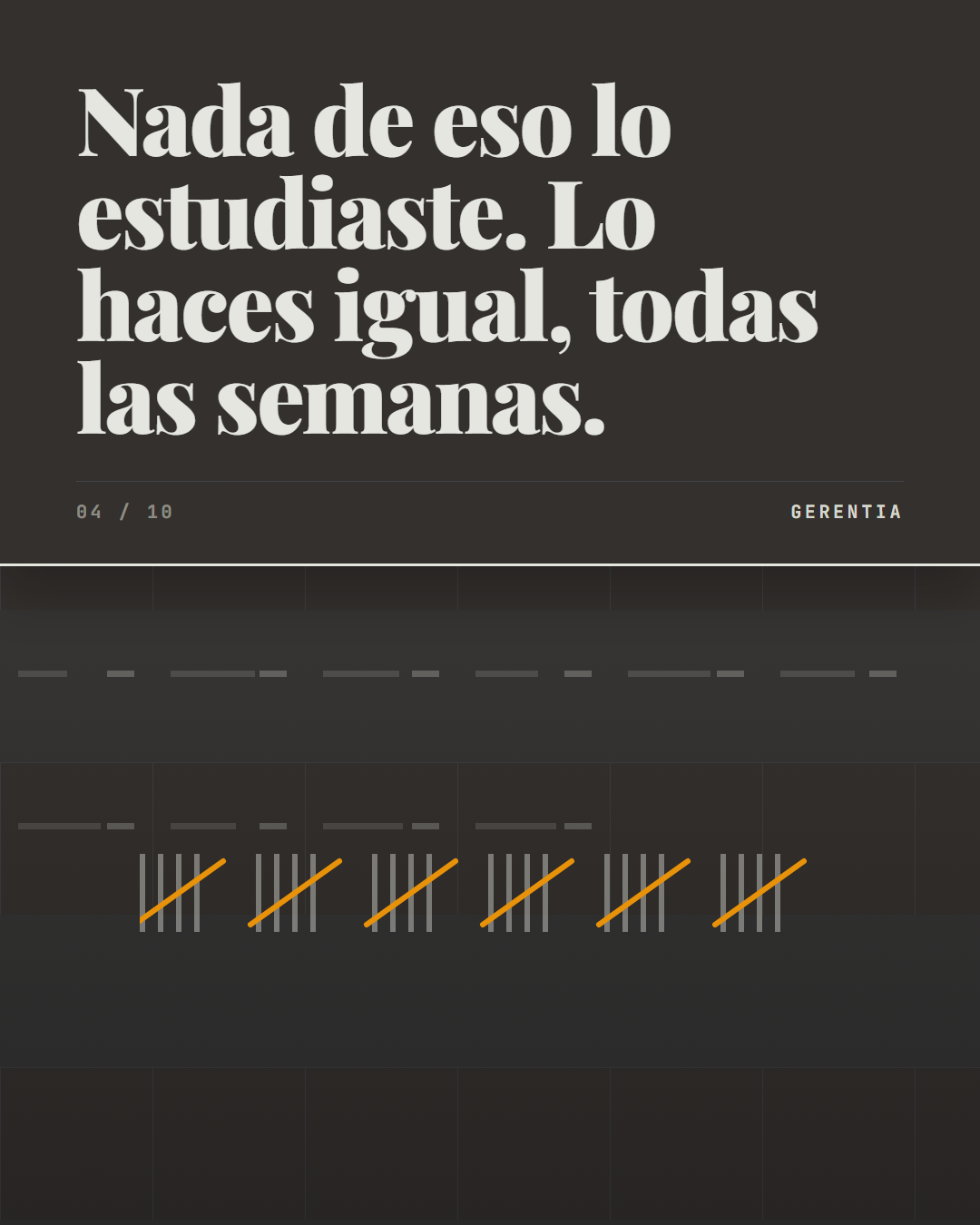 Nada de eso lo estudiaste. Lo haces igual, todas las semanas.

04 / 10

GERENTIA